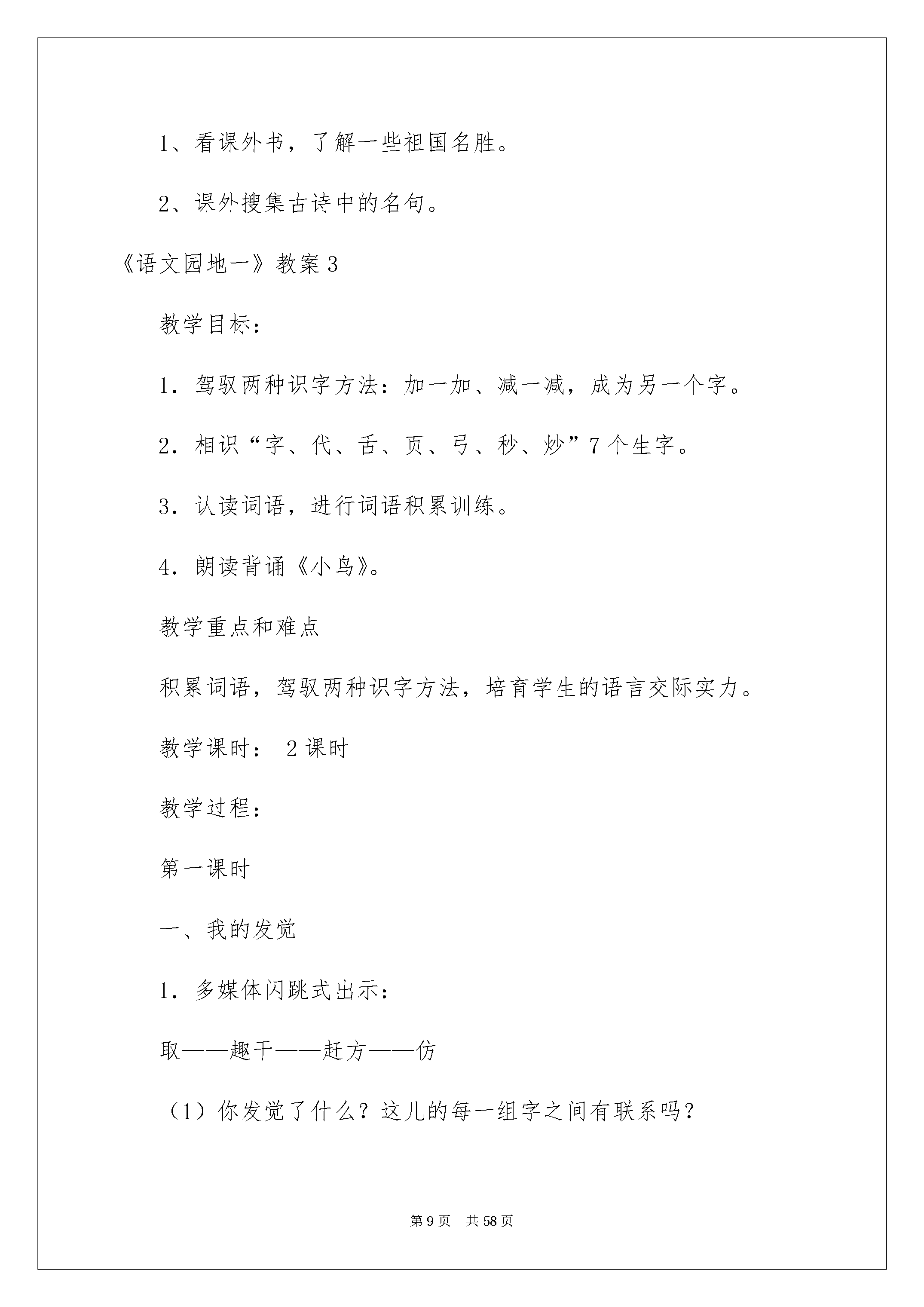 1、看课外书，了解一些祖国名胜。

2、课外搜集古诗中的名句。

《语文园地一》教案3

教学目标：

1．驾驭两种识字方法：加一加、减一减，成为另一个字。

2．相识“字、代、舌、页、弓、秒、炒”7个生字。

3．认读词语，进行词语积累训练。

4．朗读背诵《小鸟》。

教学重点和难点

积累词语，驾驭两种识字方法，培育学生的语言交际实力。

教学课时： 2课时

教学过程：

第一课时

一、我的发觉

1．多媒体闪跳式出示：

取——趣干——赶方——仿

（1）你发觉了什么？这儿的每一组字之间有联系吗？

第9页 共58页